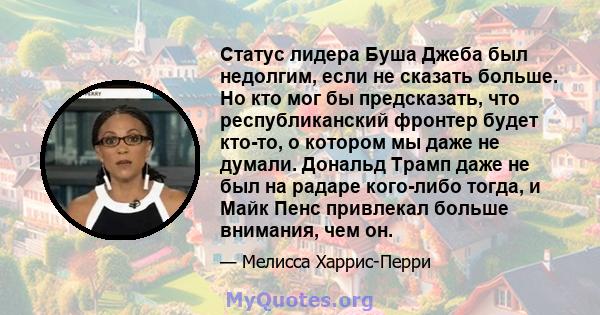 Статус лидера Буша Джеба был недолгим, если не сказать больше. Но кто мог бы предсказать, что республиканский фронтер будет кто-то, о котором мы даже не думали. Дональд Трамп даже не был на радаре кого-либо тогда, и Майк Пенс привлекал больше внимания, чем он.

— Мелисса Харрис-Перри

MyQuotes.org